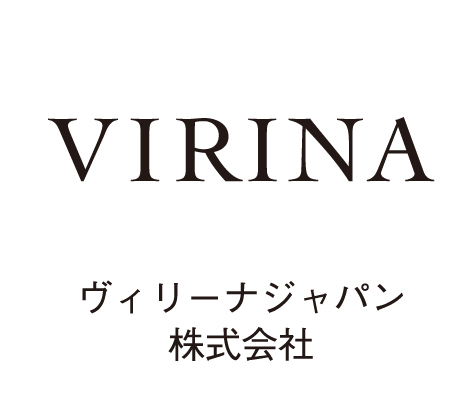 VIRINA

ヴィリーナジャパン
株式会社